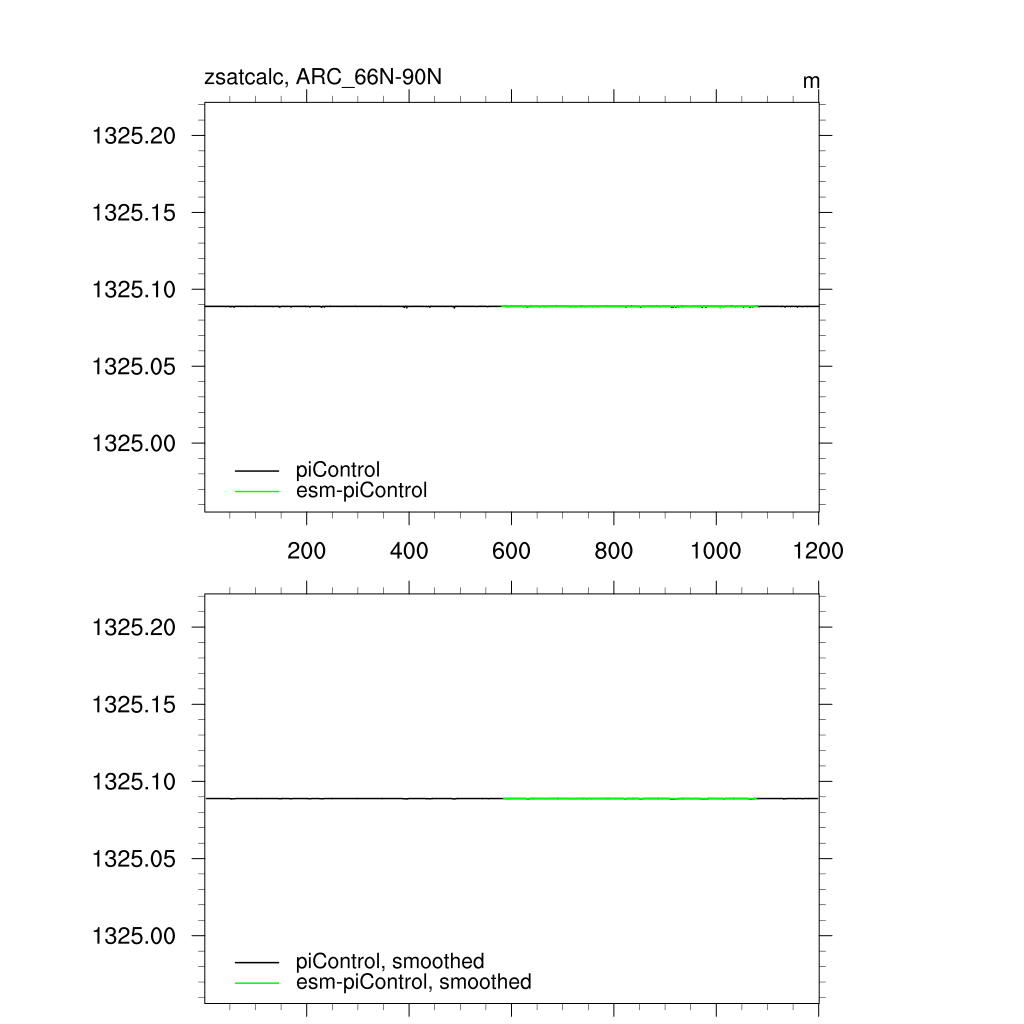 zsatcalc, ARC_66N-90N

m

1325.20

1325.15

1325.10

1325.05

1325.00

piControl
esm-piControl

200 400 600 800 1000 1200

1325.20

1325.15

1325.10

1325.05

1325.00

piControl, smoothed
esm-piControl, smoothed